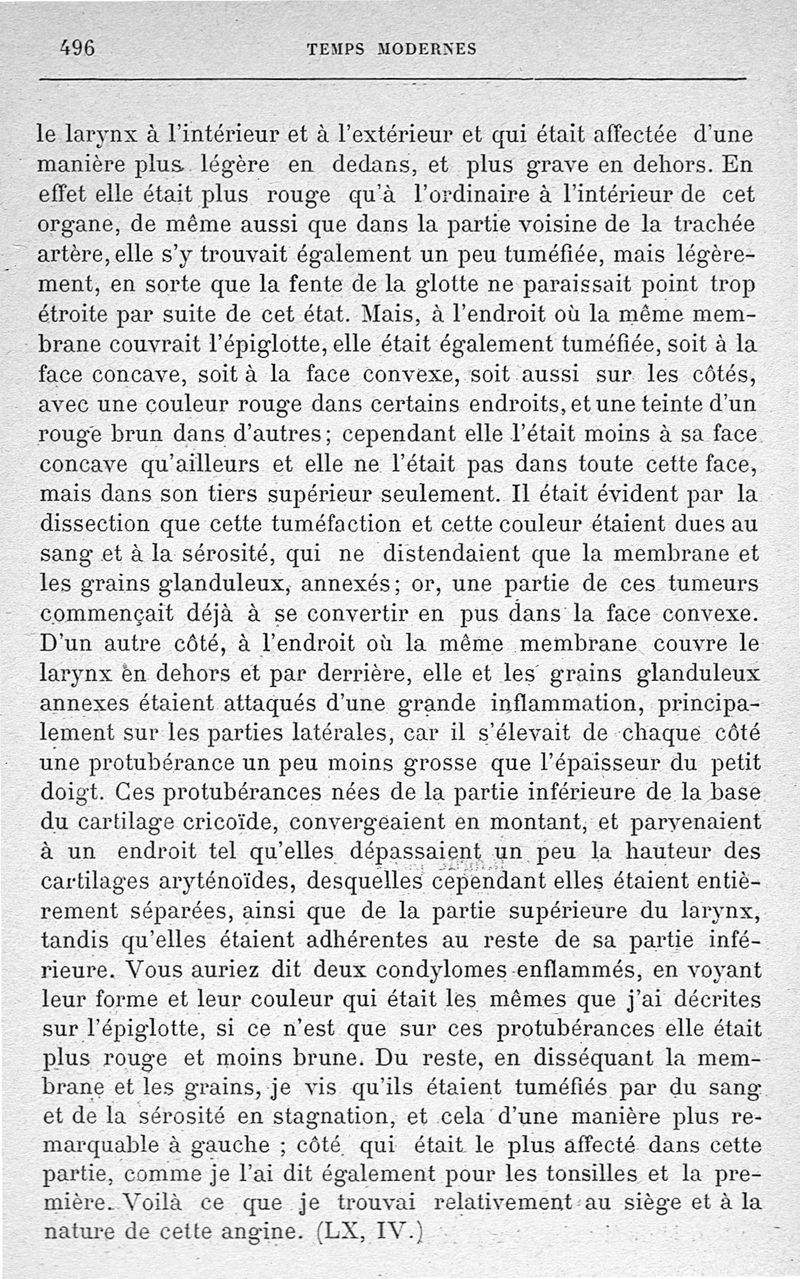 496 TEMPS MODERNES

le larynx à l'intérieur et à l'extérieur et qui était affectée d'une manière plus légère en dedans, et plus grave en dehors. En effet elle était plus rouge qu'à l'ordinaire à l'intérieur de cet organe, de même aussi que dans la partie voisine de la trachée artère, elle s'y trouvait également un peu tuméfiée, mais légèrement, en sorte que la fente de la glotte ne paraissait point trop étroite par suite de cet état. Mais, à l'endroit où la même membrane couvrait l'épiglotte, elle était également tuméfiée, soit à la face concave, soit à la face convexe, soit aussi sur les côtés, avec une couleur rouge dans certains endroits, et une teinte d'un rouge brun dans d'autres; cependant elle l'était moins à sa face concave qu'ailleurs et elle ne l'était pas dans toute cette face, mais dans son tiers supérieur seulement. Il était évident par la dissection que cette tuméfaction et cette couleur étaient dues au sang et à la sérosité, qui ne distendaient que la membrane et les grains glanduleux, annexés; or, une partie de ces tumeurs commençait déjà à se convertir en pus dans la face convexe. D'un autre côté, à l'endroit où la même membrane couvre le larynx en dehors et par derrière, elle et les grains glanduleux annexes étaient attaqués d'une grande inflammation, principalement sur les parties latérales, car il s'élevait de chaque côté une protubérance un peu moins grosse que l'épaisseur du petit doigt. Ces protubérances nées de la partie inférieure de la base du cartilage cricoïde, convergeaient en montant, et parvenaient à un endroit tel qu'elles dépassaient un peu la hauteur des cartilages aryténoïdes, desquelles cependant elles étaient entièrement séparées, ainsi que de la partie supérieure du larynx, tandis qu'elles étaient adhérentes au reste de sa partie inférieure. Vous auriez dit deux condylomes enflammés, en voyant leur forme et leur couleur qui était les mêmes que j'ai décrites sur l'épiglotte, si ce n'est que sur ces protubérances elle était plus rouge et moins brune. Du reste, en disséquant la membrane et les grains, je vis qu'ils étaient tuméfiés par du sang et de la sérosité en stagnation, et cela d'une manière plus remarquable à gauche ; côté qui était le plus affecté dans cette partie, comme je l'ai dit également pour les tonsilles et la première. Voilà ce que je trouvai relativement au siège et à la nature de cette angine. (LX, IV.)